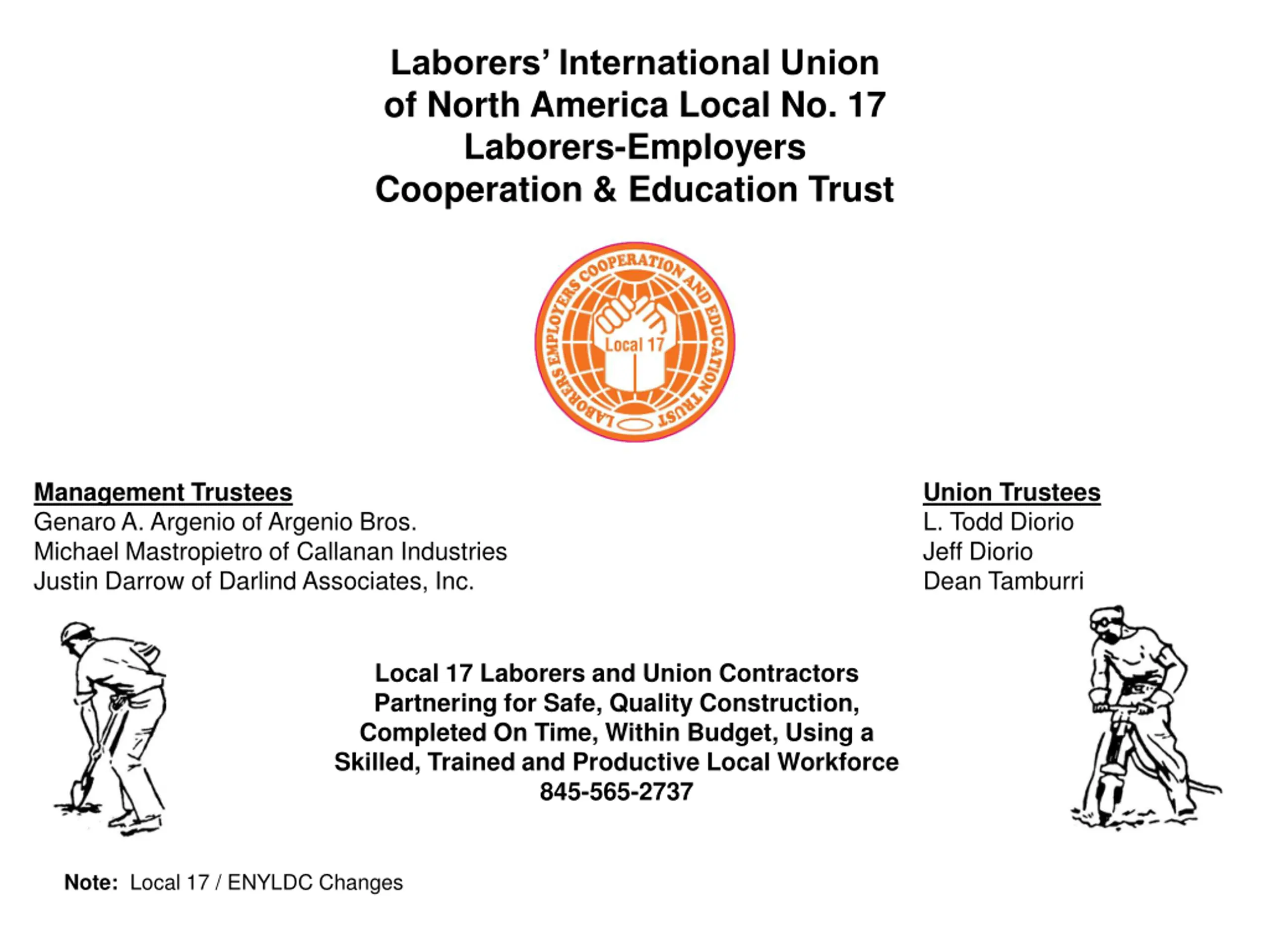 Laborers' International Union of North America Local No. 17 Laborers-Employers Cooperation & Education Trust

LABORERS EMPLOYERS COOPERATION AND EDUCATION TRUST

Local 17

Management Trustees
Genaro A. Argenio of Argenio Bros.
Michael Mastropietro of Callanan Industries
Justin Darrow of Darlind Associates, Inc.

Union Trustees
L. Todd Diorio
Jeff Diorio
Dean Tamburri

Local 17 Laborers and Union Contractors Partnering for Safe, Quality Construction, Completed On Time, Within Budget, Using a Skilled, Trained and Productive Local Workforce
845-565-2737

Note: Local 17 / ENYLDC Changes